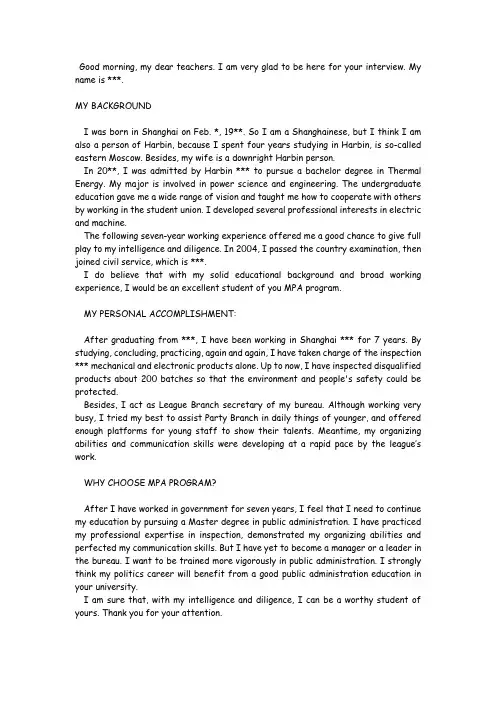 Good morning, my dear teachers. I am very glad to be here for your interview. My name is ***.

MY BACKGROUND

I was born in Shanghai on Feb. *, 19**. So I am a Shanghainese, but I think I am also a person of Harbin, because I spent four years studying in Harbin, is so-called eastern Moscow. Besides, my wife is a downright Harbin person.

In 20**, I was admitted by Harbin *** to pursue a bachelor degree in Thermal Energy. My major is involved in power science and engineering. The undergraduate education gave me a wide range of vision and taught me how to cooperate with others by working in the student union. I developed several professional interests in electric and machine.

The following seven-year working experience offered me a good chance to give full play to my intelligence and diligence. In 2004, I passed the country examination, then joined civil service, which is ***.

I do believe that with my solid educational background and broad working experience, I would be an excellent student of you MPA program.

MY PERSONAL ACCOMPLISHMENT:

After graduating from ***, I have been working in Shanghai *** for 7 years. By studying, concluding, practicing, again and again, I have taken charge of the inspection *** mechanical and electronic products alone. Up to now, I have inspected disqualified products about 200 batches so that the environment and people's safety could be protected.

Besides, I act as League Branch secretary of my bureau. Although working very busy, I tried my best to assist Party Branch in daily things of younger, and offered enough platforms for young staff to show their talents. Meantime, my organizing abilities and communication skills were developing at a rapid pace by the league's work.

WHY CHOOSE MPA PROGRAM?

After I have worked in government for seven years, I feel that I need to continue my education by pursuing a Master degree in public administration. I have practiced my professional expertise in inspection, demonstrated my organizing abilities and perfected my communication skills. But I have yet to become a manager or a leader in the bureau. I want to be trained more vigorously in public administration. I strongly think my politics career will benefit from a good public administration education in your university.

I am sure that, with my intelligence and diligence, I can be a worthy student of yours. Thank you for your attention.